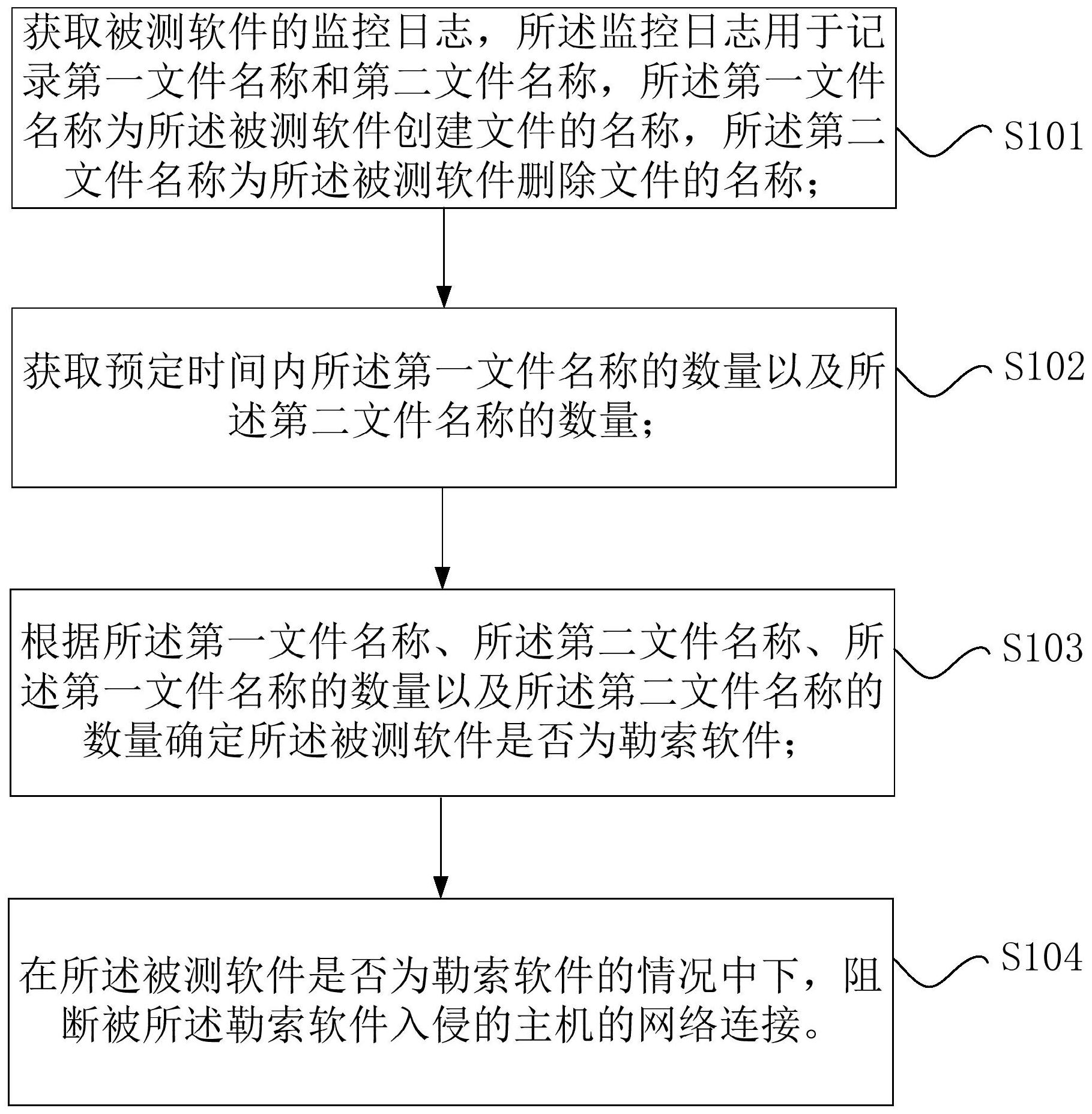 获取被测软件的监控日志，所述监控日志用于记录第一文件名称和第二文件名称，所述第一文件名称为所述被测软件创建文件的名称，所述第二文件名称为所述被测软件删除文件的名称；

S101

获取预定时间内所述第一文件名称的数量以及所述第二文件名称的数量；

S102

根据所述第一文件名称、所述第二文件名称、所述第一文件名称的数量以及所述第二文件名称的数量确定所述被测软件是否为勒索软件；

S103

在所述被测软件是否为勒索软件的情况中下，阻断被所述勒索软件入侵的主机的网络连接。

S104